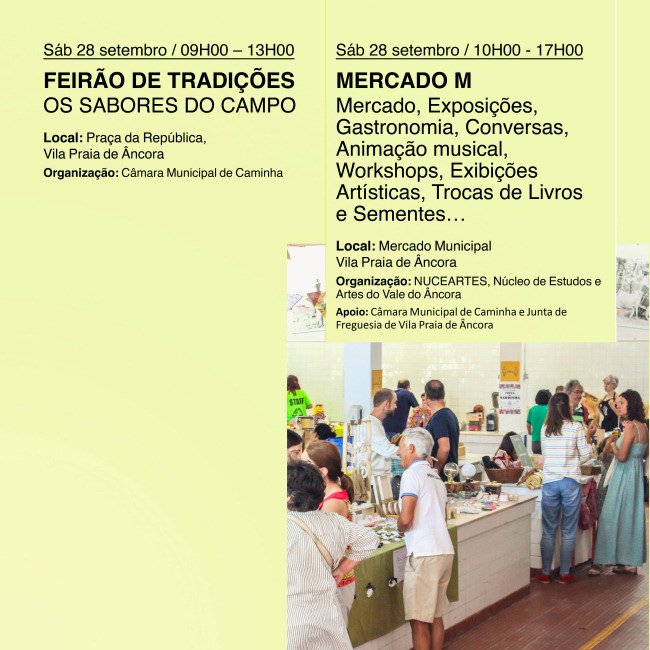 Sáb 28 setembro / 09H00 – 13H00

FEIRÃO DE TRADIÇÕES
OS SABORES DO CAMPO

Local: Praça da República, Vila Praia de Âncora

Organização: Câmara Municipal de Caminha

Sáb 28 setembro / 10H00 - 17H00

MERCADO M
Mercado, Exposições, Gastronomia, Conversas, Animação musical, Workshops, Exibições Artísticas, Trocas de Livros e Sementes…

Local: Mercado Municipal Vila Praia de Âncora

Organização: NUCEARTES, Núcleo de Estudos e Artes do Vale do Âncora

Apoio: Câmara Municipal de Caminha e Junta de Freguesia de Vila Praia de Âncora

STAFF